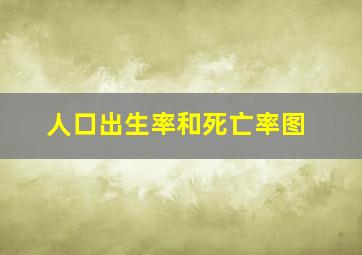 人口出生率和死亡率图